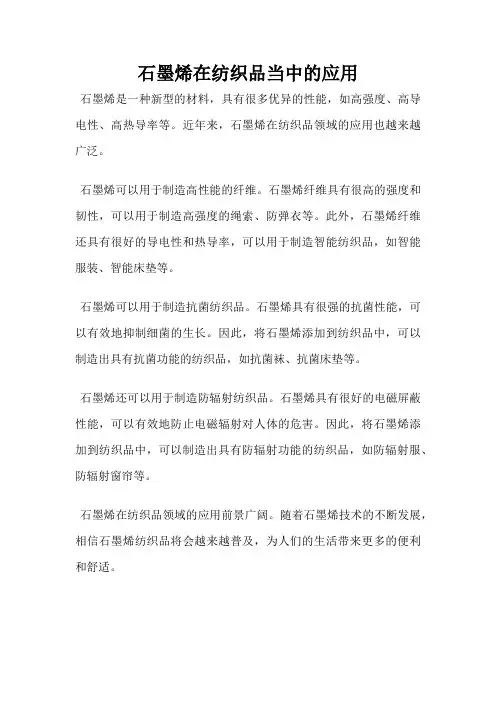 石墨烯在纺织品当中的应用

石墨烯是一种新型的材料，具有很多优异的性能，如高强度、高导电性、高热导率等。近年来，石墨烯在纺织品领域的应用也越来越广泛。

石墨烯可以用于制造高性能的纤维。石墨烯纤维具有很高的强度和韧性，可以用于制造高强度的绳索、防弹衣等。此外，石墨烯纤维还具有很好的导电性和热导率，可以用于制造智能纺织品，如智能服装、智能床垫等。

石墨烯可以用于制造抗菌纺织品。石墨烯具有很强的抗菌性能，可以有效地抑制细菌的生长。因此，将石墨烯添加到纺织品中，可以制造出具有抗菌功能的纺织品，如抗菌袜、抗菌床垫等。

石墨烯还可以用于制造防辐射纺织品。石墨烯具有很好的电磁屏蔽性能，可以有效地防止电磁辐射对人体的危害。因此，将石墨烯添加到纺织品中，可以制造出具有防辐射功能的纺织品，如防辐射服、防辐射窗帘等。

石墨烯在纺织品领域的应用前景广阔。随着石墨烯技术的不断发展，相信石墨烯纺织品将会越来越普及，为人们的生活带来更多的便利和舒适。